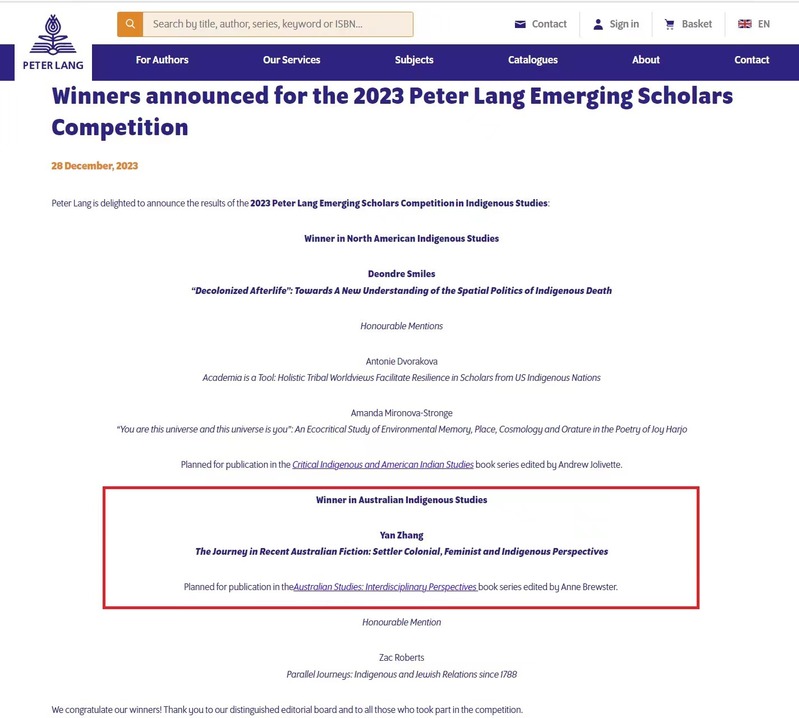 PETER LANG

Search by title, author, series, keyword or ISBN...

Contact Sign in Basket EN

For Authors Our Services Subjects Catalogues About Contact

Winners announced for the 2023 Peter Lang Emerging Scholars Competition

28 December, 2023

Peter Lang is delighted to announce the results of the 2023 Peter Lang Emerging Scholars Competition in Indigenous Studies:

Winner in North American Indigenous Studies

Deondre Smiles
"Decolonized Afterlife": Towards A New Understanding of the Spatial Politics of Indigenous Death

Honourable Mentions

Antonie Dvorakova
Academia is a Tool: Holistic Tribal Worldviews Facilitate Resilience in Scholars from US Indigenous Nations

Amanda Mironova-Stronge
"You are this universe and this universe is you": An Ecocritical Study of Environmental Memory, Place, Cosmology and Orature in the Poetry of Joy Harjo

Planned for publication in the Critical Indigenous and American Indian Studies book series edited by Andrew Jolivette.

Winner in Australian Indigenous Studies

Yan Zhang
The Journey in Recent Australian Fiction: Settler Colonial, Feminist and Indigenous Perspectives

Planned for publication in theAustralian Studies: Interdisciplinary Perspectives book series edited by Anne Brewster.

Honourable Mention

Zac Roberts
Parallel Journeys: Indigenous and Jewish Relations since 1788

We congratulate our winners! Thank you to our distinguished editorial board and to all those who took part in the competition.